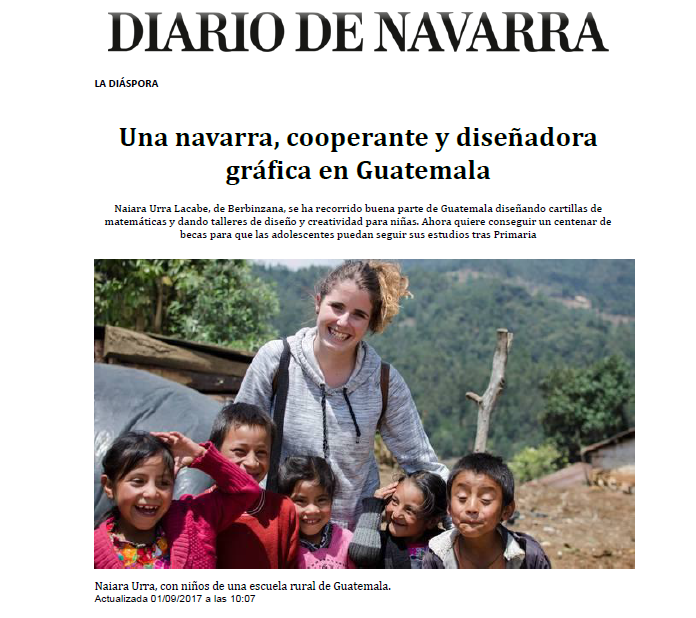 DIARIO DE NAVARRA

LA DIÁSPORA

Una navarra, cooperante y diseñadora gráfica en Guatemala

Naiara Urra Lacabe, de Berbinzana, se ha recorrido buena parte de Guatemala diseñando cartillas de matemáticas y dando talleres de diseño y creatividad para niñas. Ahora quiere conseguir un centenar de becas para que las adolescentes puedan seguir sus estudios tras Primaria

Naiara Urra, con niños de una escuela rural de Guatemala.
Actualizada 01/09/2017 a las 10:07